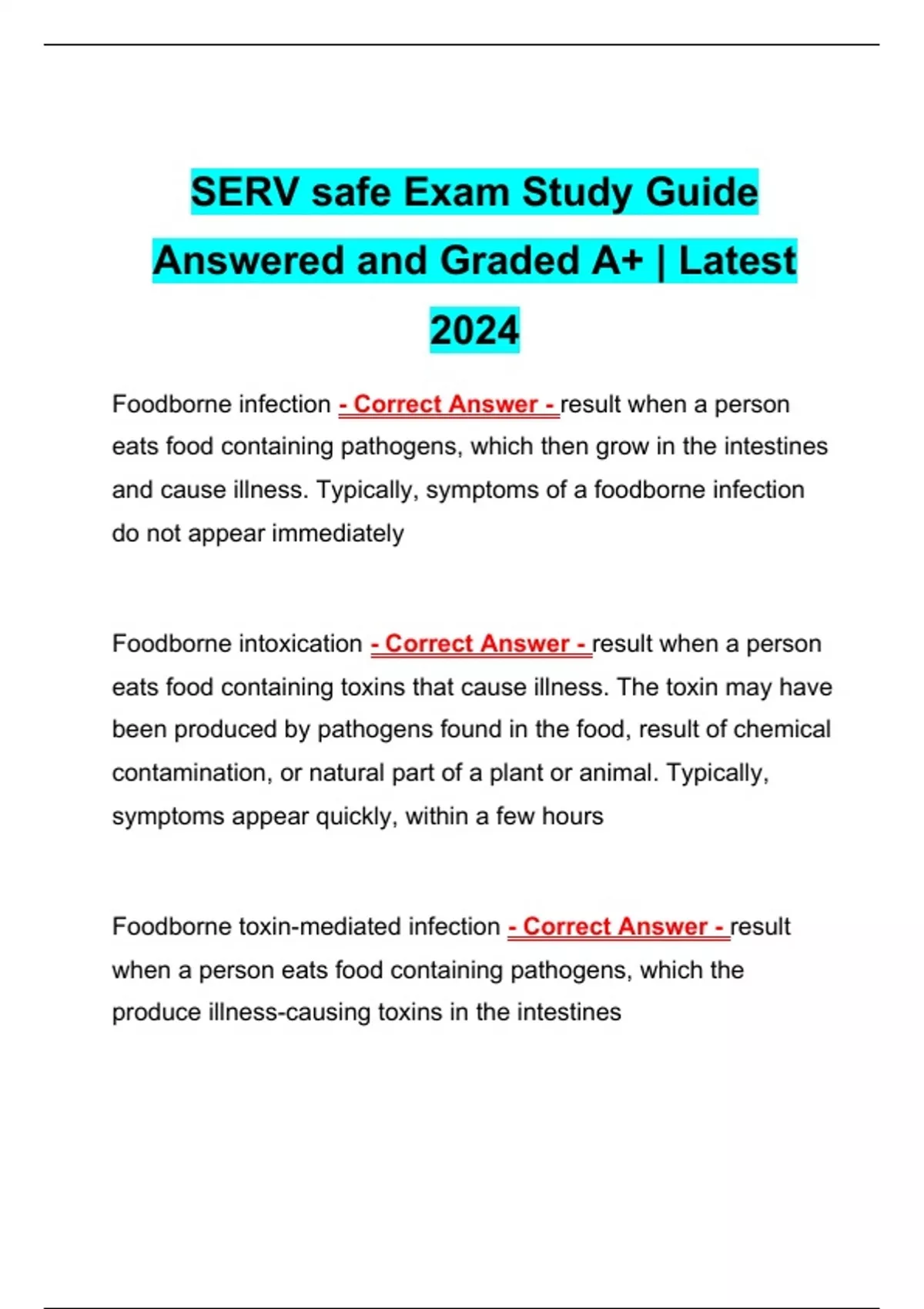 SERV safe Exam Study Guide Answered and Graded A+ | Latest 2024

Foodborne infection - Correct Answer - result when a person eats food containing pathogens, which then grow in the intestines and cause illness. Typically, symptoms of a foodborne infection do not appear immediately

Foodborne intoxication - Correct Answer - result when a person eats food containing toxins that cause illness. The toxin may have been produced by pathogens found in the food, result of chemical contamination, or natural part of a plant or animal. Typically, symptoms appear quickly, within a few hours

Foodborne toxin-mediated infection - Correct Answer - result when a person eats food containing pathogens, which the produce illness-causing toxins in the intestines